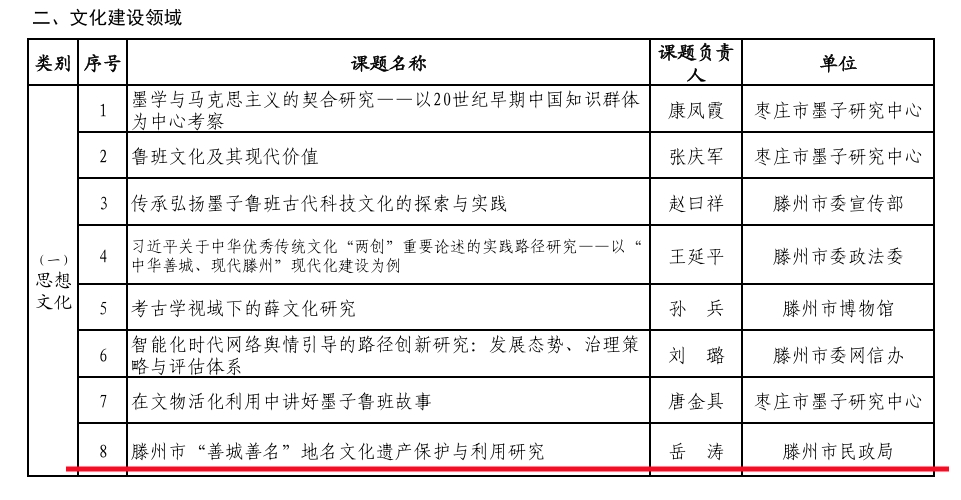 二、文化建设领域

| 类别 | 序号 | 课题名称 | 课题负责人 | 单位 |
|---|---|---|---|---|
| （一）思想文化 | 1 | 墨学与马克思主义的契合研究——以20世纪早期中国知识群体为中心考察 | 康凤霞 | 枣庄市墨子研究中心 |
| | 2 | 鲁班文化及其现代价值 | 张庆军 | 枣庄市墨子研究中心 |
| | 3 | 传承弘扬墨子鲁班古代科技文化的探索与实践 | 赵曰祥 | 滕州市委宣传部 |
| | 4 | 习近平关于中华优秀传统文化“两创”重要论述的实践路径研究——以“中华善城、现代滕州”现代化建设为例 | 王延平 | 滕州市委政法委 |
| | 5 | 考古学视域下的薛文化研究 | 孙　兵 | 滕州市博物馆 |
| | 6 | 智能化时代网络舆情引导的路径创新研究：发展态势、治理策略与评估体系 | 刘　璐 | 滕州市委网信办 |
| | 7 | 在文物活化利用中讲好墨子鲁班故事 | 唐金具 | 枣庄市墨子研究中心 |
| | 8 | 滕州市“善城善名”地名文化遗产保护与利用研究 | 岳　涛 | 滕州市民政局 |